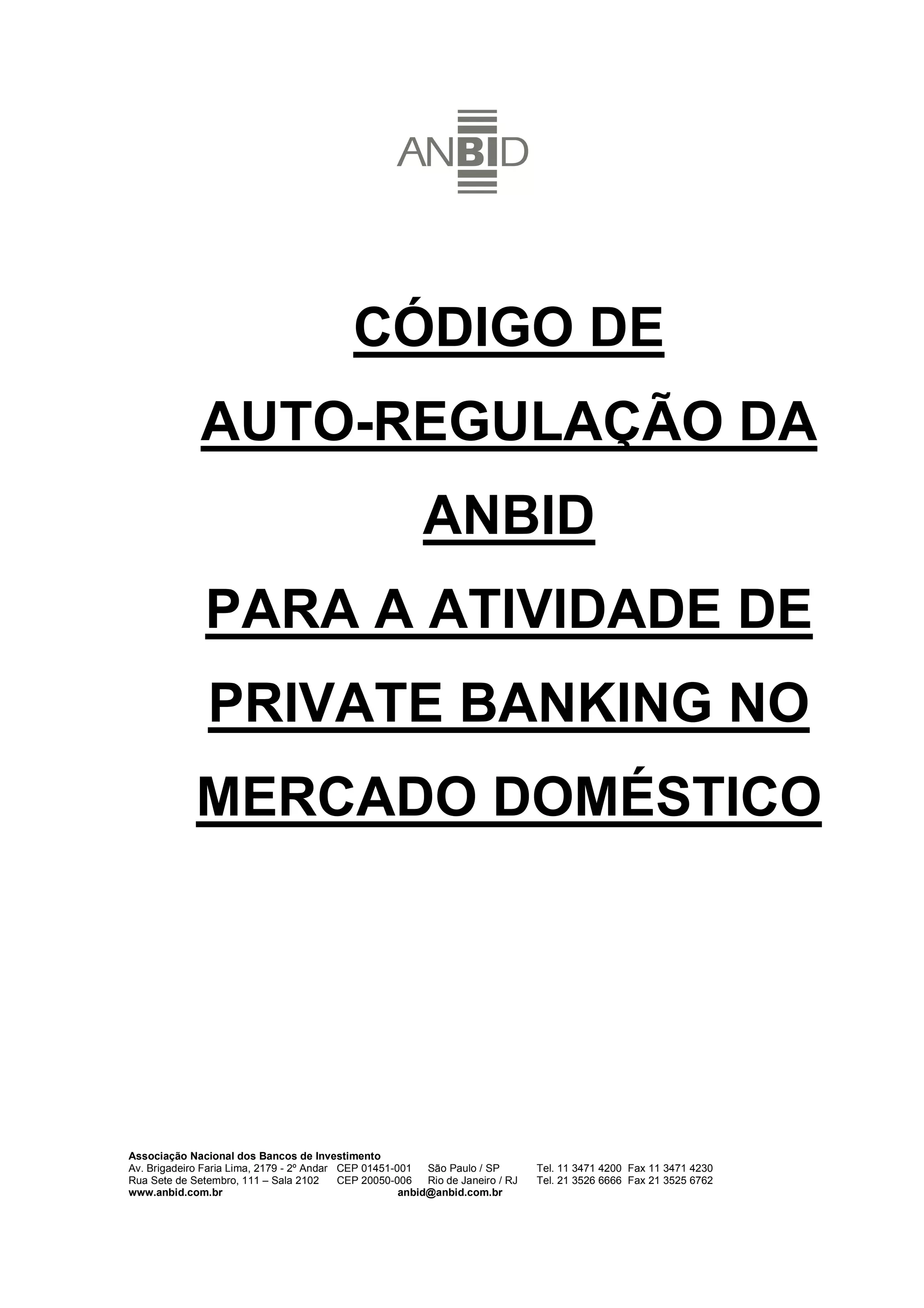 ANBID

CÓDIGO DE

AUTO-REGULAÇÃO DA

ANBID

PARA A ATIVIDADE DE

PRIVATE BANKING NO

MERCADO DOMÉSTICO

Associação Nacional dos Bancos de Investimento
Av. Brigadeiro Faria Lima, 2179 - 2º Andar CEP 01451-001 São Paulo / SP Tel. 11 3471 4200 Fax 11 3471 4230
Rua Sete de Setembro, 111 – Sala 2102 CEP 20050-006 Rio de Janeiro / RJ Tel. 21 3526 6666 Fax 21 3525 6762
www.anbid.com.br anbid@anbid.com.br